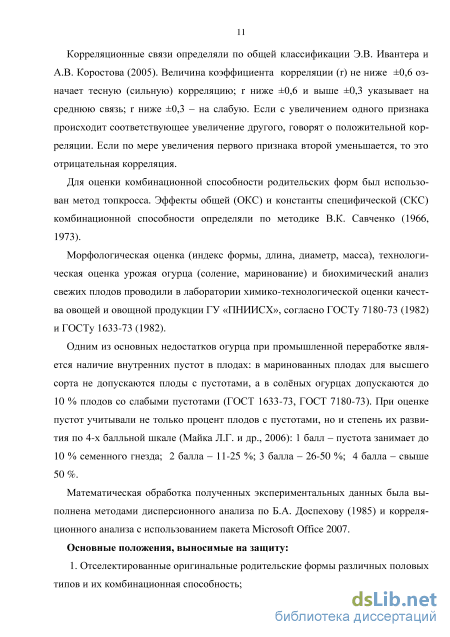 11

Корреляционные связи определяли по общей классификации Э.В. Ивантера и А.В. Коростова (2005). Величина коэффициента корреляции (r) не ниже ±0,6 означает тесную (сильную) корреляцию; r ниже ±0,6 и выше ±0,3 указывает на среднюю связь; r ниже ±0,3 – на слабую. Если с увеличением одного признака происходит соответствующее увеличение другого, говорят о положительной корреляции. Если по мере увеличения первого признака второй уменьшается, то это отрицательная корреляция.

Для оценки комбинационной способности родительских форм был использован метод топкросса. Эффекты общей (ОКС) и константы специфической (СКС) комбинационной способности определяли по методике В.К. Савченко (1966, 1973).

Морфологическая оценка (индекс формы, длина, диаметр, масса), технологическая оценка урожая огурца (соление, маринование) и биохимический анализ свежих плодов проводили в лаборатории химико-технологической оценки качества овощей и овощной продукции ГУ «ПНИИСХ», согласно ГОСТу 7180-73 (1982) и ГОСТу 1633-73 (1982).

Одним из основных недостатков огурца при промышленной переработке является наличие внутренних пустот в плодах: в маринованных плодах для высшего сорта не допускаются плоды с пустотами, а в солёных огурцах допускаются до 10 % плодов со слабыми пустотами (ГОСТ 1633-73, ГОСТ 7180-73). При оценке пустот учитывали не только процент плодов с пустотами, но и степень их развития по 4-х балльной шкале (Майка Л.Г. и др., 2006): 1 балл – пустота занимает до 10 % семенного гнезда; 2 балла – 11-25 %; 3 балла – 26-50 %; 4 балла – свыше 50 %.

Математическая обработка полученных экспериментальных данных была выполнена методами дисперсионного анализа по Б.А. Доспехову (1985) и корреляционного анализа с использованием пакета Microsoft Office 2007.

Основные положения, выносимые на защиту:

1. Отселектированные оригинальные родительские формы различных половых типов и их комбинационная способность;

dsLib.net
библиотека диссертаций